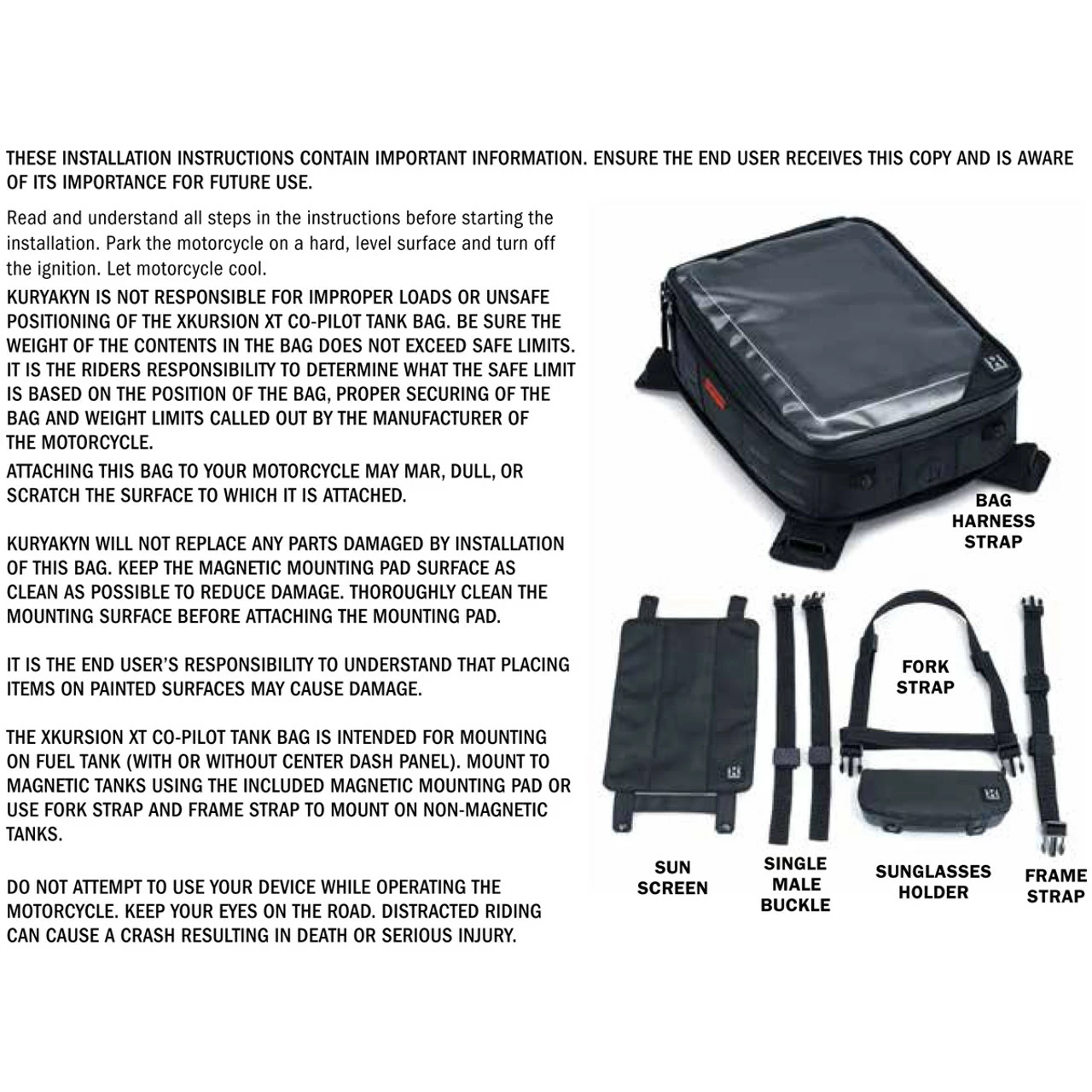 THESE INSTALLATION INSTRUCTIONS CONTAIN IMPORTANT INFORMATION. ENSURE THE END USER RECEIVES THIS COPY AND IS AWARE OF ITS IMPORTANCE FOR FUTURE USE.

Read and understand all steps in the instructions before starting the installation. Park the motorcycle on a hard, level surface and turn off the ignition. Let motorcycle cool.

KURYAKYN IS NOT RESPONSIBLE FOR IMPROPER LOADS OR UNSAFE POSITIONING OF THE XKURSION XT CO-PILOT TANK BAG. BE SURE THE WEIGHT OF THE CONTENTS IN THE BAG DOES NOT EXCEED SAFE LIMITS. IT IS THE RIDERS RESPONSIBILITY TO DETERMINE WHAT THE SAFE LIMIT IS BASED ON THE POSITION OF THE BAG, PROPER SECURING OF THE BAG AND WEIGHT LIMITS CALLED OUT BY THE MANUFACTURER OF THE MOTORCYCLE.

ATTACHING THIS BAG TO YOUR MOTORCYCLE MAY MAR, DULL, OR SCRATCH THE SURFACE TO WHICH IT IS ATTACHED.

KURYAKYN WILL NOT REPLACE ANY PARTS DAMAGED BY INSTALLATION OF THIS BAG. KEEP THE MAGNETIC MOUNTING PAD SURFACE AS CLEAN AS POSSIBLE TO REDUCE DAMAGE. THOROUGHLY CLEAN THE MOUNTING SURFACE BEFORE ATTACHING THE MOUNTING PAD.

IT IS THE END USER'S RESPONSIBILITY TO UNDERSTAND THAT PLACING ITEMS ON PAINTED SURFACES MAY CAUSE DAMAGE.

THE XKURSION XT CO-PILOT TANK BAG IS INTENDED FOR MOUNTING ON FUEL TANK (WITH OR WITHOUT CENTER DASH PANEL). MOUNT TO MAGNETIC TANKS USING THE INCLUDED MAGNETIC MOUNTING PAD OR USE FORK STRAP AND FRAME STRAP TO MOUNT ON NON-MAGNETIC TANKS.

DO NOT ATTEMPT TO USE YOUR DEVICE WHILE OPERATING THE MOTORCYCLE. KEEP YOUR EYES ON THE ROAD. DISTRACTED RIDING CAN CAUSE A CRASH RESULTING IN DEATH OR SERIOUS INJURY.

BAG HARNESS STRAP

FORK STRAP

SUN SCREEN

SINGLE MALE BUCKLE

SUNGLASSES HOLDER

FRAME STRAP